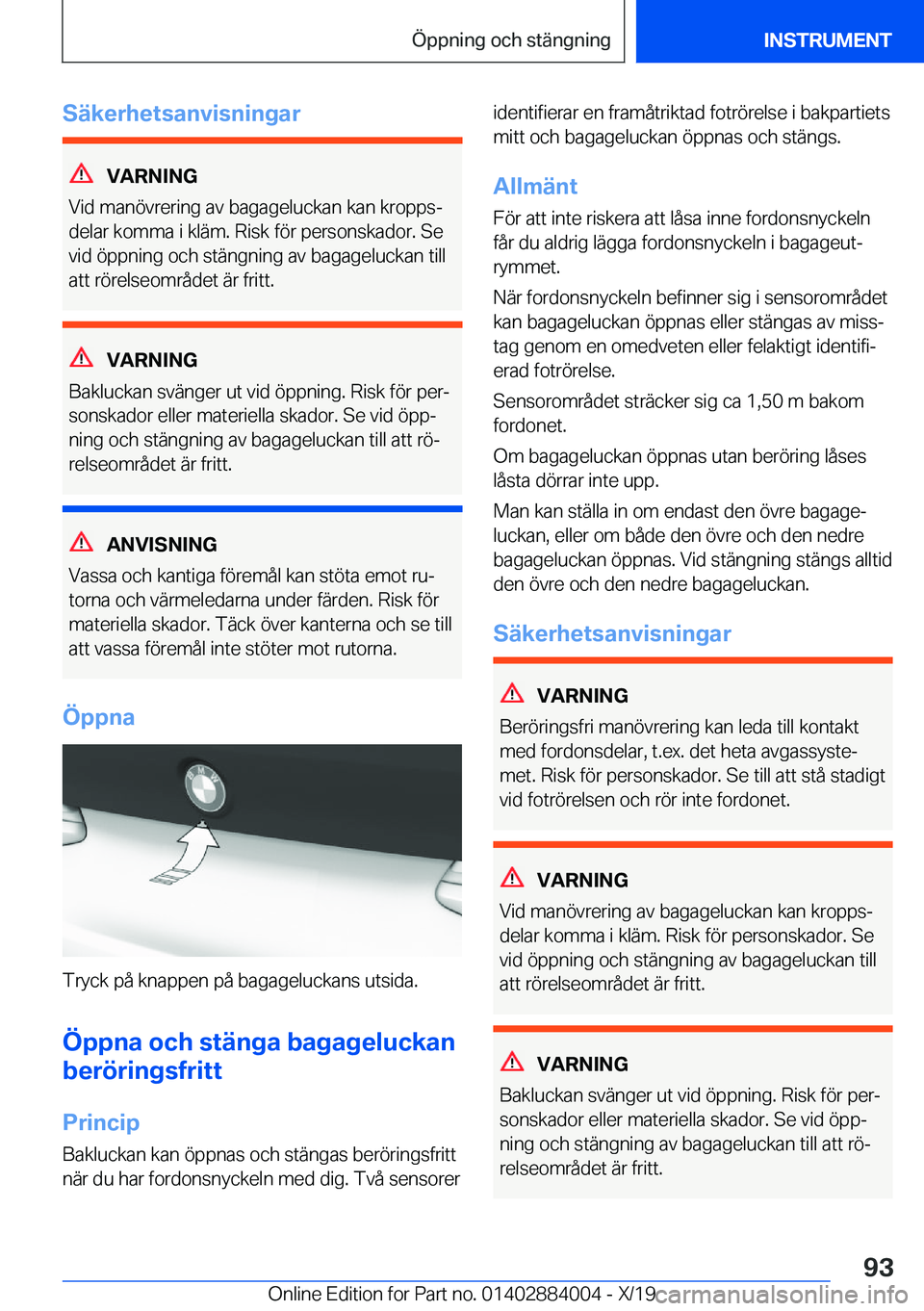 Öppning och stängning

INSTRUMENT

Säkerhetsanvisningar

VARNING

Vid manövrering av bagageluckan kan kroppsdelar komma i kläm. Risk för personskador. Se vid öppning och stängning av bagageluckan till att rörelseområdet är fritt.

VARNING

Bakluckan svänger ut vid öppning. Risk för personskador eller materiella skador. Se vid öppning och stängning av bagageluckan till att rörelseområdet är fritt.

ANVISNING

Vassa och kantiga föremål kan stöta emot rutorna och värmeledarna under färden. Risk för materiella skador. Täck över kanterna och se till att vassa föremål inte stöter mot rutorna.

Öppna

Tryck på knappen på bagageluckans utsida.

Öppna och stänga bagageluckan beröringsfritt

Princip

Bakluckan kan öppnas och stängas beröringsfritt när du har fordonsnyckeln med dig. Två sensorer identifierar en framåtriktad fotrörelse i bakpartiets mitt och bagageluckan öppnas och stängs.

Allmänt

För att inte riskera att låsa inne fordonsnyckeln får du aldrig lägga fordonsnyckeln i bagageutrymmet.

När fordonsnyckeln befinner sig i sensorområdet kan bagageluckan öppnas eller stängas av misstag genom en omedveten eller felaktigt identifierad fotrörelse.

Sensorområdet sträcker sig ca 1,50 m bakom fordonet.

Om bagageluckan öppnas utan beröring låses låsta dörrar inte upp.

Man kan ställa in om endast den övre bagageluckan, eller om både den övre och den nedre bagageluckan öppnas. Vid stängning stängs alltid den övre och den nedre bagageluckan.

Säkerhetsanvisningar

VARNING

Beröringsfri manövrering kan leda till kontakt med fordonsdelar, t.ex. det heta avgassystemet. Risk för personskador. Se till att stå stadigt vid fotrörelsen och rör inte fordonet.

VARNING

Vid manövrering av bagageluckan kan kroppsdelar komma i kläm. Risk för personskador. Se vid öppning och stängning av bagageluckan till att rörelseområdet är fritt.

VARNING

Bakluckan svänger ut vid öppning. Risk för personskador eller materiella skador. Se vid öppning och stängning av bagageluckan till att rörelseområdet är fritt.

93

Online Edition for Part no. 01402884004 - X/19

carmanualsonline.info